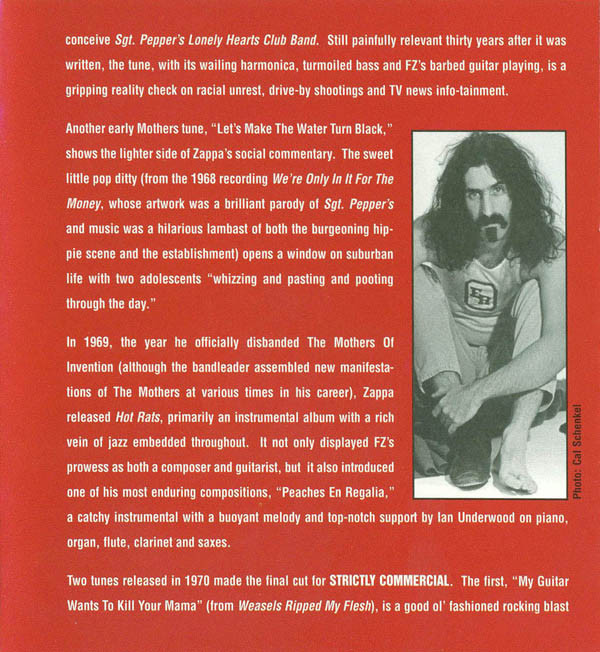 conceive Sgt. Pepper's Lonely Hearts Club Band. Still painfully relevant thirty years after it was written, the tune, with its wailing harmonica, turmoiled bass and FZ's barbed guitar playing, is a gripping reality check on racial unrest, drive-by shootings and TV news info-tainment.

Another early Mothers tune, "Let's Make The Water Turn Black," shows the lighter side of Zappa's social commentary. The sweet little pop ditty (from the 1968 recording We're Only In It For The Money, whose artwork was a brilliant parody of Sgt. Pepper's and music was a hilarious lambast of both the burgeoning hippie scene and the establishment) opens a window on suburban life with two adolescents "whizzing and pasting and pooting through the day."

In 1969, the year he officially disbanded The Mothers Of Invention (although the bandleader assembled new manifestations of The Mothers at various times in his career), Zappa released Hot Rats, primarily an instrumental album with a rich vein of jazz embedded throughout. It not only displayed FZ's prowess as both a composer and guitarist, but it also introduced one of his most enduring compositions, "Peaches En Regalia," a catchy instrumental with a buoyant melody and top-notch support by Ian Underwood on piano, organ, flute, clarinet and saxes.

Photo: Cal Schenkel

Two tunes released in 1970 made the final cut for STRICTLY COMMERCIAL. The first, "My Guitar Wants To Kill Your Mama" (from Weasels Ripped My Flesh), is a good ol' fashioned rocking blast